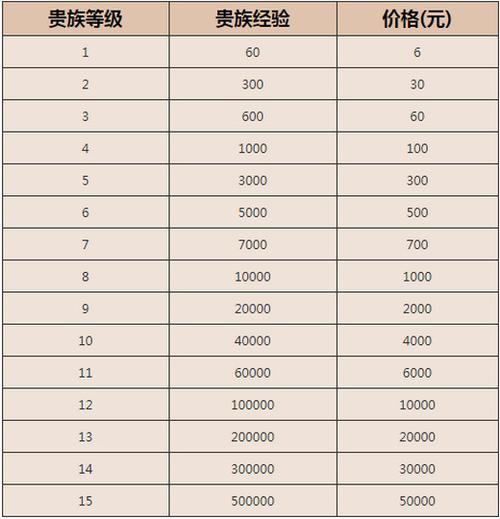 | 贵族等级 | 贵族经验 | 价格(元) |
|---|---|---|
| 1 | 60 | 6 |
| 2 | 300 | 30 |
| 3 | 600 | 60 |
| 4 | 1000 | 100 |
| 5 | 3000 | 300 |
| 6 | 5000 | 500 |
| 7 | 7000 | 700 |
| 8 | 10000 | 1000 |
| 9 | 20000 | 2000 |
| 10 | 40000 | 4000 |
| 11 | 60000 | 6000 |
| 12 | 100000 | 10000 |
| 13 | 200000 | 20000 |
| 14 | 300000 | 30000 |
| 15 | 500000 | 50000 |